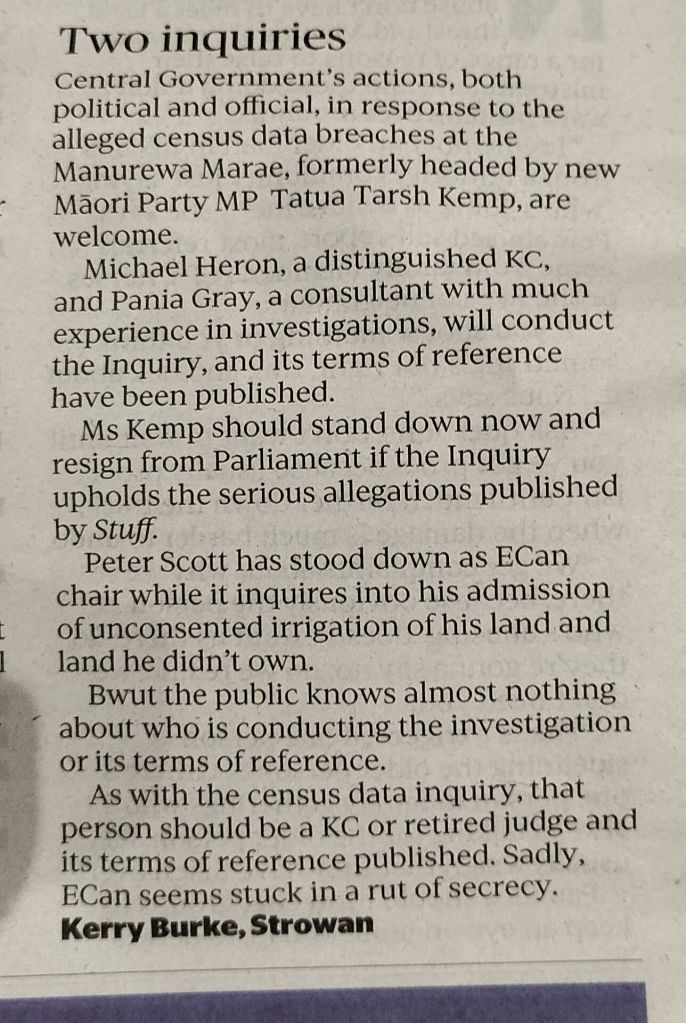 Two inquiries

Central Government's actions, both political and official, in response to the alleged census data breaches at the Manurewa Marae, formerly headed by new Māori Party MP Tatua Tarsh Kemp, are welcome.

Michael Heron, a distinguished KC, and Pania Gray, a consultant with much experience in investigations, will conduct the Inquiry, and its terms of reference have been published.

Ms Kemp should stand down now and resign from Parliament if the Inquiry upholds the serious allegations published by Stuff.

Peter Scott has stood down as ECan chair while it inquires into his admission of unconsented irrigation of his land and land he didn't own.

Bwut the public knows almost nothing about who is conducting the investigation or its terms of reference.

As with the census data inquiry, that person should be a KC or retired judge and its terms of reference published. Sadly, ECan seems stuck in a rut of secrecy.

Kerry Burke, Strowan